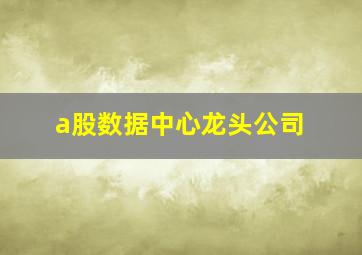 a股数据中心龙头公司